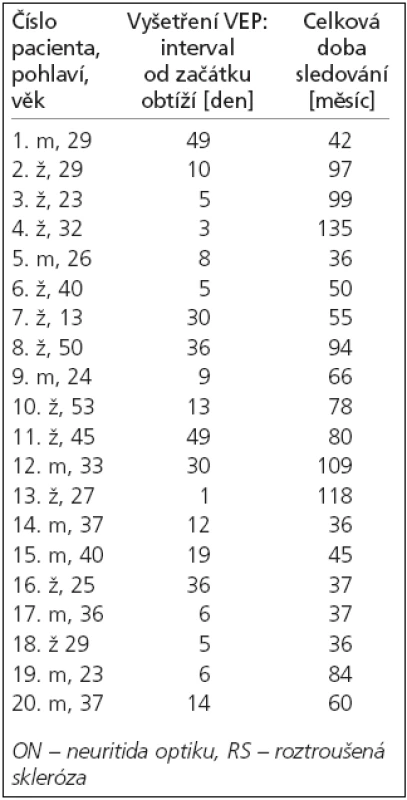 | Číslo pacienta, pohlaví, věk | Vyšetření VEP: interval od začátku obtíží [den] | Celková doba sledování [měsíc] |
|---|---|---|
| 1. m, 29 | 49 | 42 |
| 2. ž, 29 | 10 | 97 |
| 3. ž, 23 | 5 | 99 |
| 4. ž, 32 | 3 | 135 |
| 5. m, 26 | 8 | 36 |
| 6. ž, 40 | 5 | 50 |
| 7. ž, 13 | 30 | 55 |
| 8. ž, 50 | 36 | 94 |
| 9. m, 24 | 9 | 66 |
| 10. ž, 53 | 13 | 78 |
| 11. ž, 45 | 49 | 80 |
| 12. m, 33 | 30 | 109 |
| 13. ž, 27 | 1 | 118 |
| 14. m, 37 | 12 | 36 |
| 15. m, 40 | 19 | 45 |
| 16. ž, 25 | 36 | 37 |
| 17. m, 36 | 6 | 37 |
| 18. ž 29 | 5 | 36 |
| 19. m, 23 | 6 | 84 |
| 20. m, 37 | 14 | 60 |

ON – neuritida optiku, RS – roztroušená skleróza